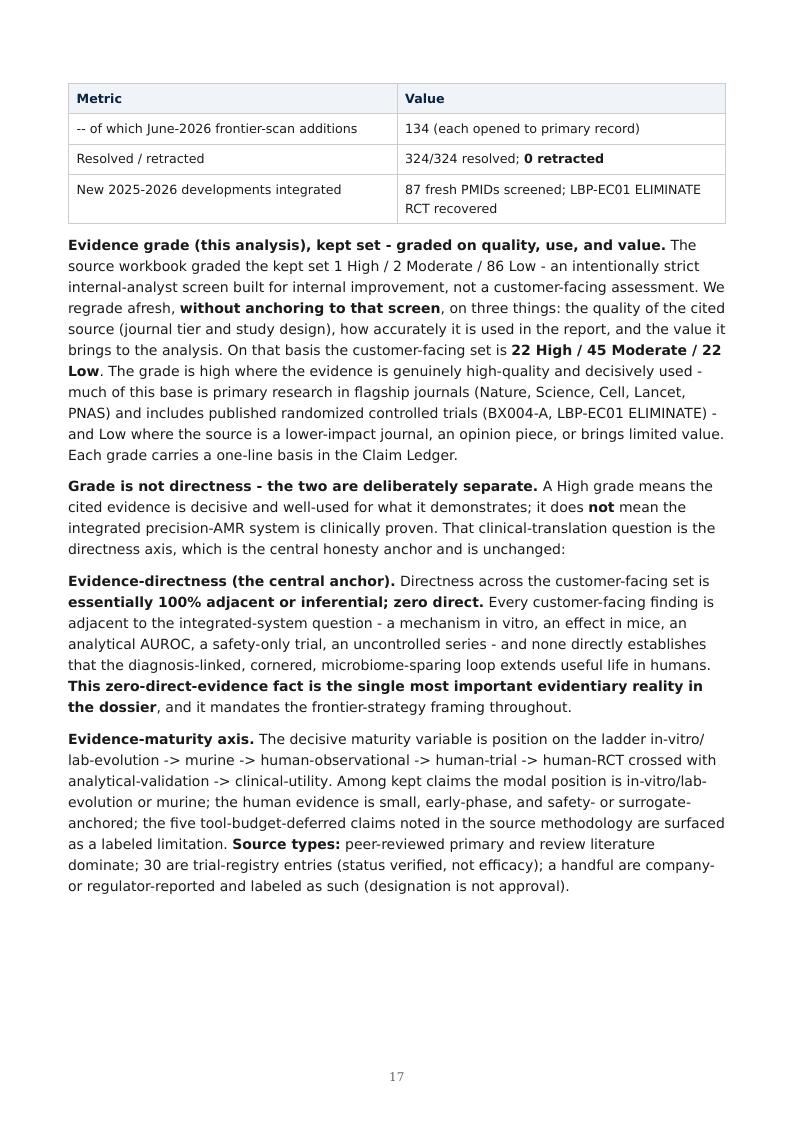 | Metric | Value |
|---|---|
| -- of which June-2026 frontier-scan additions | 134 (each opened to primary record) |
| Resolved / retracted | 324/324 resolved; 0 retracted |
| New 2025-2026 developments integrated | 87 fresh PMIDs screened; LBP-EC01 ELIMINATE RCT recovered |

Evidence grade (this analysis), kept set - graded on quality, use, and value. The source workbook graded the kept set 1 High / 2 Moderate / 86 Low - an intentionally strict internal-analyst screen built for internal improvement, not a customer-facing assessment. We regrade afresh, without anchoring to that screen, on three things: the quality of the cited source (journal tier and study design), how accurately it is used in the report, and the value it brings to the analysis. On that basis the customer-facing set is 22 High / 45 Moderate / 22 Low. The grade is high where the evidence is genuinely high-quality and decisively used - much of this base is primary research in flagship journals (Nature, Science, Cell, Lancet, PNAS) and includes published randomized controlled trials (BX004-A, LBP-EC01 ELIMINATE) - and Low where the source is a lower-impact journal, an opinion piece, or brings limited value. Each grade carries a one-line basis in the Claim Ledger.

Grade is not directness - the two are deliberately separate. A High grade means the cited evidence is decisive and well-used for what it demonstrates; it does not mean the integrated precision-AMR system is clinically proven. That clinical-translation question is the directness axis, which is the central honesty anchor and is unchanged:

Evidence-directness (the central anchor). Directness across the customer-facing set is essentially 100% adjacent or inferential; zero direct. Every customer-facing finding is adjacent to the integrated-system question - a mechanism in vitro, an effect in mice, an analytical AUROC, a safety-only trial, an uncontrolled series - and none directly establishes that the diagnosis-linked, cornered, microbiome-sparing loop extends useful life in humans. This zero-direct-evidence fact is the single most important evidentiary reality in the dossier, and it mandates the frontier-strategy framing throughout.

Evidence-maturity axis. The decisive maturity variable is position on the ladder in-vitro/lab-evolution -> murine -> human-observational -> human-trial -> human-RCT crossed with analytical-validation -> clinical-utility. Among kept claims the modal position is in-vitro/lab-evolution or murine; the human evidence is small, early-phase, and safety- or surrogate-anchored; the five tool-budget-deferred claims noted in the source methodology are surfaced as a labeled limitation. Source types: peer-reviewed primary and review literature dominate; 30 are trial-registry entries (status verified, not efficacy); a handful are company- or regulator-reported and labeled as such (designation is not approval).

17